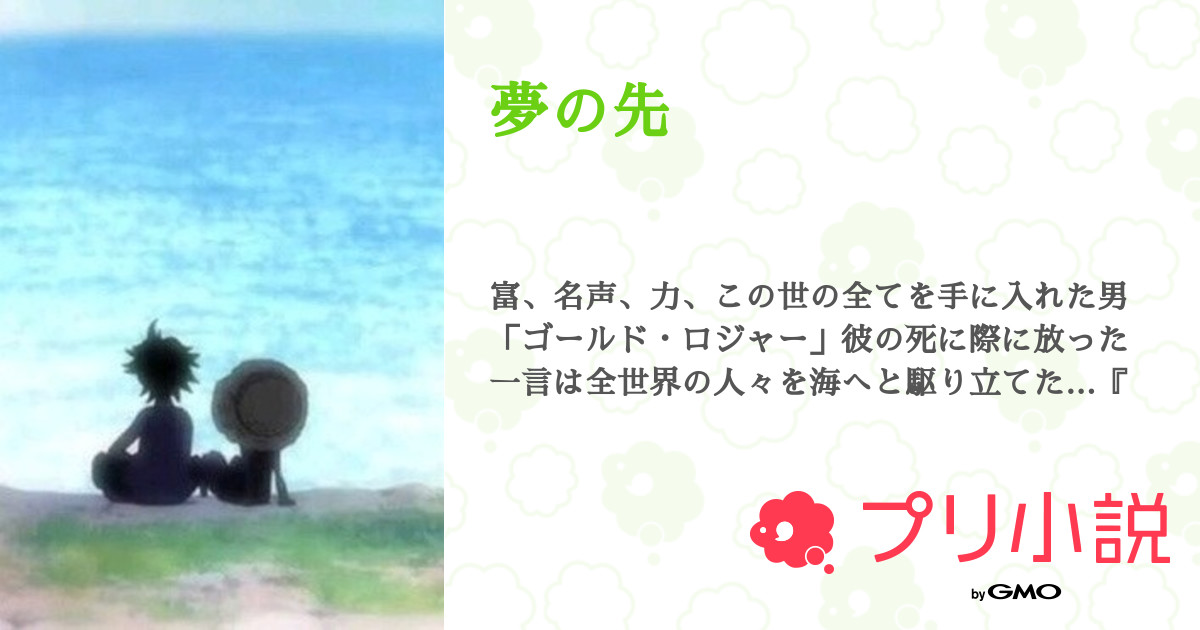 夢の先

富、名声、力、この世の全てを手に入れた男「ゴールド・ロジャー」彼の死に際に放った一言は全世界の人々を海へと駆り立てた…『

プリ小説

by GMO